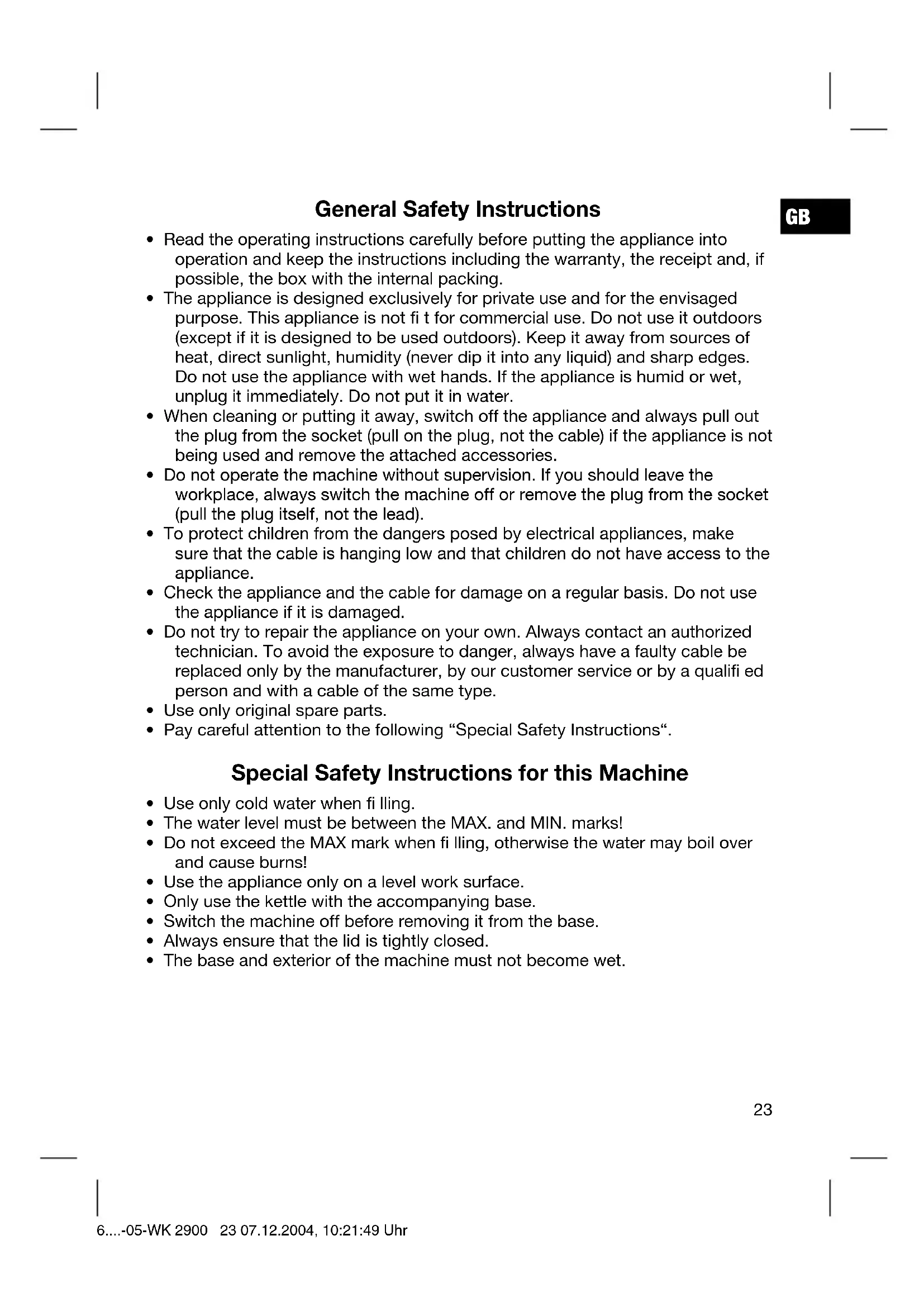 General Safety Instructions

GB

• Read the operating instructions carefully before putting the appliance into operation and keep the instructions including the warranty, the receipt and, if possible, the box with the internal packing.
• The appliance is designed exclusively for private use and for the envisaged purpose. This appliance is not fi t for commercial use. Do not use it outdoors (except if it is designed to be used outdoors). Keep it away from sources of heat, direct sunlight, humidity (never dip it into any liquid) and sharp edges. Do not use the appliance with wet hands. If the appliance is humid or wet, unplug it immediately. Do not put it in water.
• When cleaning or putting it away, switch off the appliance and always pull out the plug from the socket (pull on the plug, not the cable) if the appliance is not being used and remove the attached accessories.
• Do not operate the machine without supervision. If you should leave the workplace, always switch the machine off or remove the plug from the socket (pull the plug itself, not the lead).
• To protect children from the dangers posed by electrical appliances, make sure that the cable is hanging low and that children do not have access to the appliance.
• Check the appliance and the cable for damage on a regular basis. Do not use the appliance if it is damaged.
• Do not try to repair the appliance on your own. Always contact an authorized technician. To avoid the exposure to danger, always have a faulty cable be replaced only by the manufacturer, by our customer service or by a qualifi ed person and with a cable of the same type.
• Use only original spare parts.
• Pay careful attention to the following “Special Safety Instructions“.

Special Safety Instructions for this Machine

• Use only cold water when fi lling.
• The water level must be between the MAX. and MIN. marks!
• Do not exceed the MAX mark when fi lling, otherwise the water may boil over and cause burns!
• Use the appliance only on a level work surface.
• Only use the kettle with the accompanying base.
• Switch the machine off before removing it from the base.
• Always ensure that the lid is tightly closed.
• The base and exterior of the machine must not become wet.

23

6....-05-WK 2900 23 07.12.2004, 10:21:49 Uhr